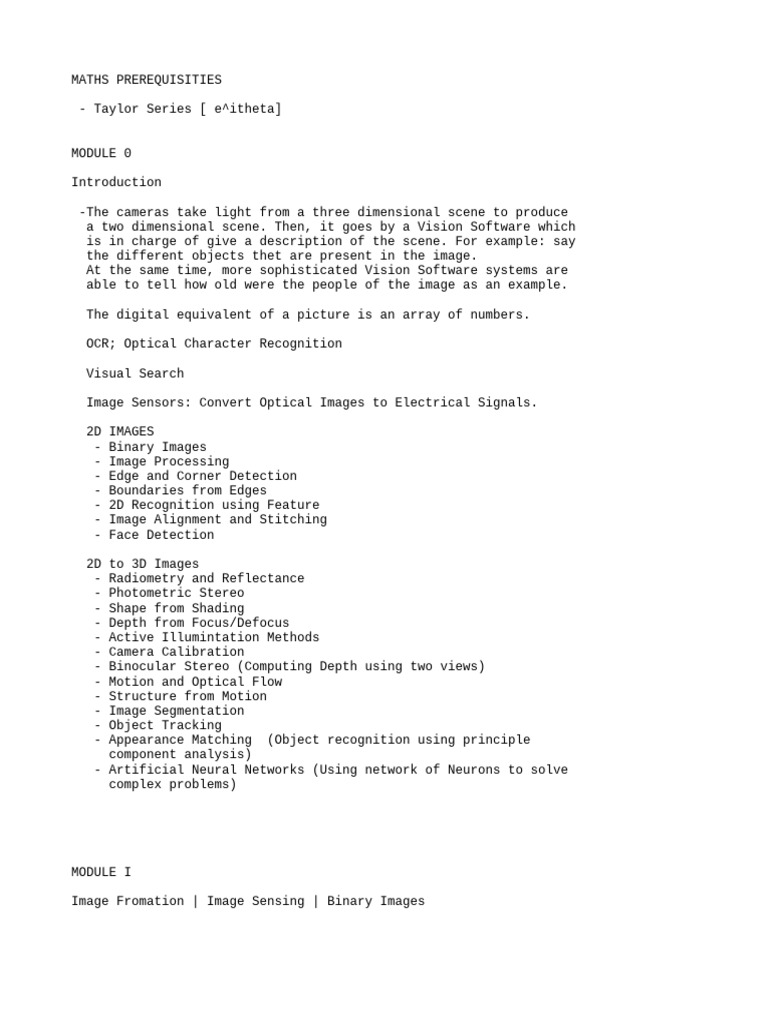 MATHS PREREQUISITIES

- Taylor Series [ e^itheta]

MODULE 0

Introduction

-The cameras take light from a three dimensional scene to produce a two dimensional scene. Then, it goes by a Vision Software which is in charge of give a description of the scene. For example: say the different objects thet are present in the image.
At the same time, more sophisticated Vision Software systems are able to tell how old were the people of the image as an example.

The digital equivalent of a picture is an array of numbers.

OCR; Optical Character Recognition

Visual Search

Image Sensors: Convert Optical Images to Electrical Signals.

2D IMAGES
- Binary Images
- Image Processing
- Edge and Corner Detection
- Boundaries from Edges
- 2D Recognition using Feature
- Image Alignment and Stitching
- Face Detection

2D to 3D Images
- Radiometry and Reflectance
- Photometric Stereo
- Shape from Shading
- Depth from Focus/Defocus
- Active Illumintation Methods
- Camera Calibration
- Binocular Stereo (Computing Depth using two views)
- Motion and Optical Flow
- Structure from Motion
- Image Segmentation
- Object Tracking
- Appearance Matching (Object recognition using principle component analysis)
- Artificial Neural Networks (Using network of Neurons to solve complex problems)

MODULE I

Image Fromation | Image Sensing | Binary Images